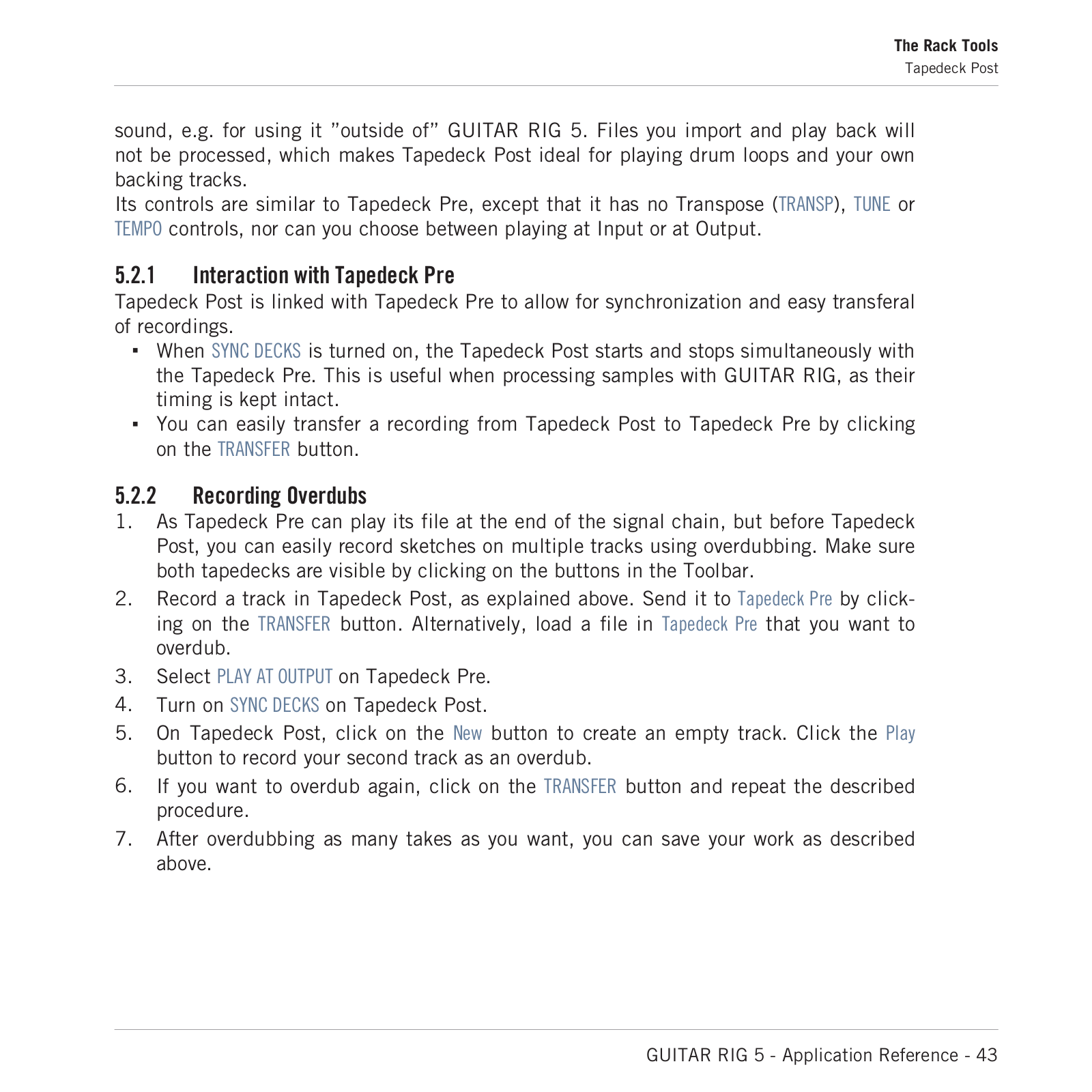 The Rack Tools
Tapedeck Post

sound, e.g. for using it ”outside of” GUITAR RIG 5. Files you import and play back will not be processed, which makes Tapedeck Post ideal for playing drum loops and your own backing tracks.
Its controls are similar to Tapedeck Pre, except that it has no Transpose (TRANSP), TUNE or TEMPO controls, nor can you choose between playing at Input or at Output.

5.2.1 Interaction with Tapedeck Pre

Tapedeck Post is linked with Tapedeck Pre to allow for synchronization and easy transferal of recordings.

▪ When SYNC DECKS is turned on, the Tapedeck Post starts and stops simultaneously with the Tapedeck Pre. This is useful when processing samples with GUITAR RIG, as their timing is kept intact.
▪ You can easily transfer a recording from Tapedeck Post to Tapedeck Pre by clicking on the TRANSFER button.

5.2.2 Recording Overdubs

1. As Tapedeck Pre can play its file at the end of the signal chain, but before Tapedeck Post, you can easily record sketches on multiple tracks using overdubbing. Make sure both tapedecks are visible by clicking on the buttons in the Toolbar.
2. Record a track in Tapedeck Post, as explained above. Send it to Tapedeck Pre by clicking on the TRANSFER button. Alternatively, load a file in Tapedeck Pre that you want to overdub.
3. Select PLAY AT OUTPUT on Tapedeck Pre.
4. Turn on SYNC DECKS on Tapedeck Post.
5. On Tapedeck Post, click on the New button to create an empty track. Click the Play button to record your second track as an overdub.
6. If you want to overdub again, click on the TRANSFER button and repeat the described procedure.
7. After overdubbing as many takes as you want, you can save your work as described above.

GUITAR RIG 5 - Application Reference - 43